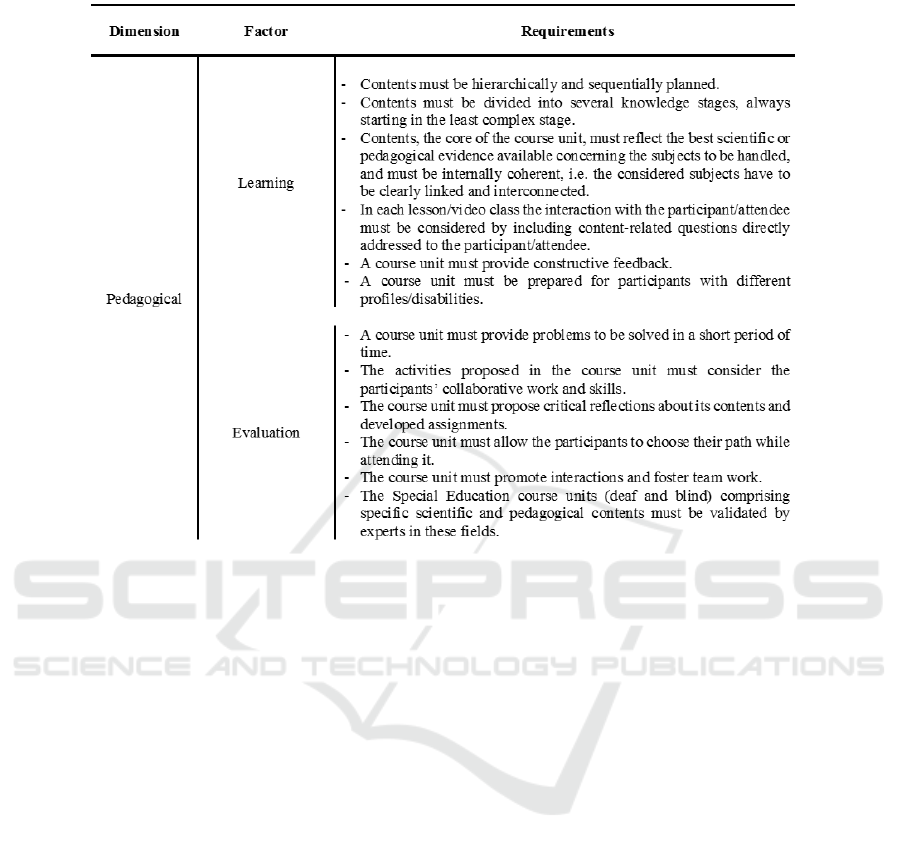 | Dimension | Factor | Requirements |
|---|---|---|
| Pedagogical | Learning | - Contents must be hierarchically and sequentially planned. - Contents must be divided into several knowledge stages, always starting in the least complex stage. - Contents, the core of the course unit, must reflect the best scientific or pedagogical evidence available concerning the subjects to be handled, and must be internally coherent, i.e. the considered subjects have to be clearly linked and interconnected. - In each lesson/video class the interaction with the participant/attendee must be considered by including content-related questions directly addressed to the participant/attendee. - A course unit must provide constructive feedback. - A course unit must be prepared for participants with different profiles/disabilities. |
| | Evaluation | - A course unit must provide problems to be solved in a short period of time. - The activities proposed in the course unit must consider the participants' collaborative work and skills. - The course unit must propose critical reflections about its contents and developed assignments. - The course unit must allow the participants to choose their path while attending it. - The course unit must promote interactions and foster team work. - The Special Education course units (deaf and blind) comprising specific scientific and pedagogical contents must be validated by experts in these fields. |

SCITEPRESS
SCIENCE AND TECHNOLOGY PUBLICATIONS